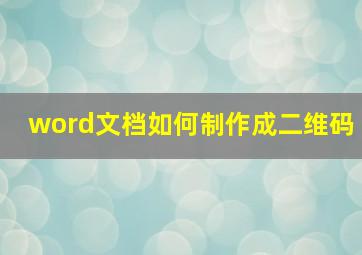 word文档如何制作成二维码